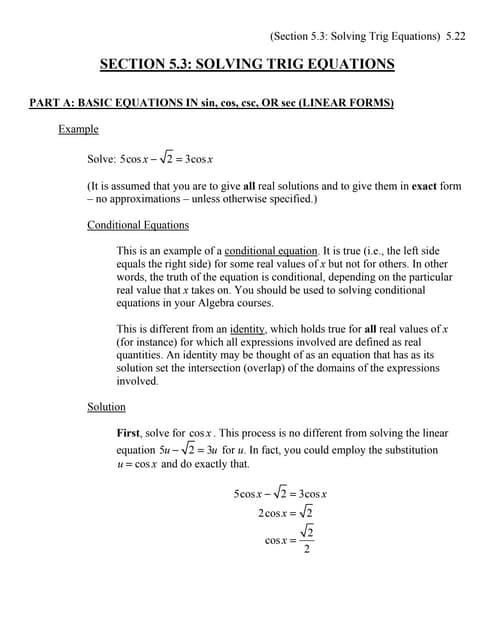 (Section 5.3: Solving Trig Equations) 5.22

SECTION 5.3: SOLVING TRIG EQUATIONS

PART A: BASIC EQUATIONS IN sin, cos, csc, OR sec (LINEAR FORMS)

Example

Solve: $5\cos x - \sqrt{2} = 3\cos x$

(It is assumed that you are to give all real solutions and to give them in exact form – no approximations – unless otherwise specified.)

Conditional Equations

This is an example of a conditional equation. It is true (i.e., the left side equals the right side) for some real values of $x$ but not for others. In other words, the truth of the equation is conditional, depending on the particular real value that $x$ takes on. You should be used to solving conditional equations in your Algebra courses.

This is different from an identity, which holds true for all real values of $x$ (for instance) for which all expressions involved are defined as real quantities. An identity may be thought of as an equation that has as its solution set the intersection (overlap) of the domains of the expressions involved.

Solution

First, solve for $\cos x$. This process is no different from solving the linear equation $5u - \sqrt{2} = 3u$ for $u$. In fact, you could employ the substitution $u = \cos x$ and do exactly that.

$5\cos x - \sqrt{2} = 3\cos x$
$2\cos x = \sqrt{2}$
$\cos x = \frac{\sqrt{2}}{2}$